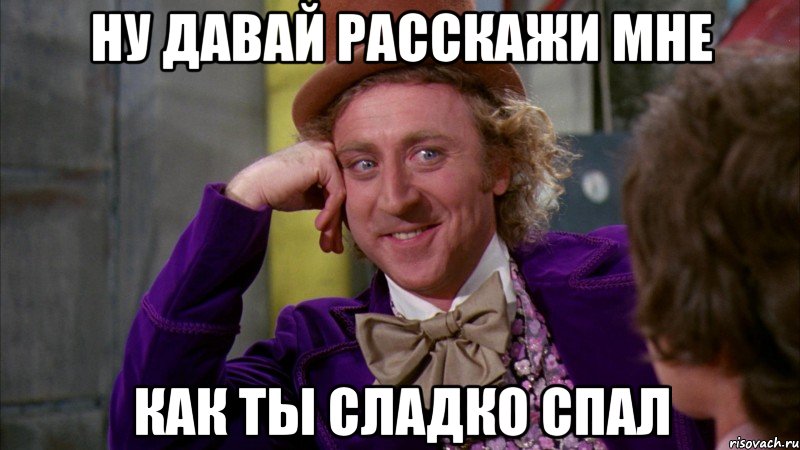 НУ ДАВАЙ РАССКАЖИ МНЕ

КАК ТЫ СЛАДКО СПАЛ

risovach.ru